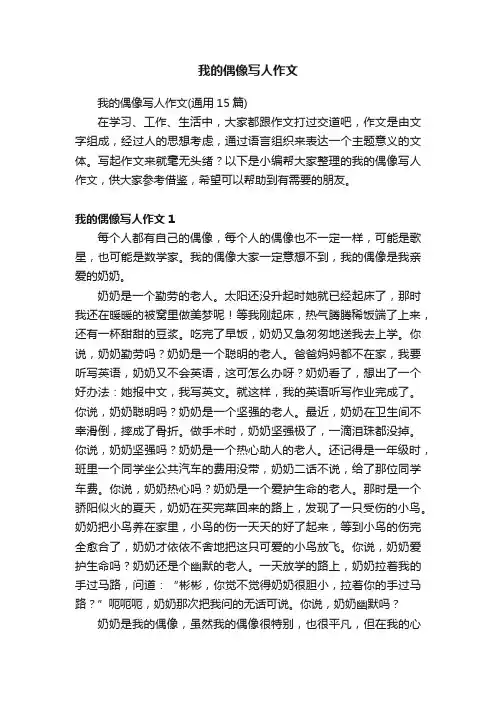 我的偶像写人作文

我的偶像写人作文(通用 15 篇)

在学习、工作、生活中，大家都跟作文打过交道吧，作文是由文字组成，经过人的思想考虑，通过语言组织来表达一个主题意义的文体。写起作文来就毫无头绪？以下是小编帮大家整理的我的偶像写人作文，供大家参考借鉴，希望可以帮助到有需要的朋友。

我的偶像写人作文 1

每个人都有自己的偶像，每个人的偶像也不一定一样，可能是歌星，也可能是数学家。我的偶像大家一定意想不到，我的偶像是我亲爱的奶奶。

奶奶是一个勤劳的老人。太阳还没升起时她就已经起床了，那时我还在暖暖的被窝里做美梦呢！等我刚起床，热气腾腾稀饭端了上来，还有一杯甜甜的豆浆。吃完了早饭，奶奶又急匆匆地送我去上学。你说，奶奶勤劳吗？奶奶是一个聪明的老人。爸爸妈妈都不在家，我要听写英语，奶奶又不会英语，这可怎么办呀？奶奶看了，想出了一个好办法：她报中文，我写英文。就这样，我的英语听写作业完成了。你说，奶奶聪明吗？奶奶是一个坚强的老人。最近，奶奶在卫生间不幸滑倒，摔成了骨折。做手术时，奶奶坚强极了，一滴泪珠都没掉。你说，奶奶坚强吗？奶奶是一个热心助人的老人。还记得是一年级时，班里一个同学坐公共汽车的费用没带，奶奶二话不说，给了那位同学车费。你说，奶奶热心吗？奶奶是一个爱护生命的老人。那时是一个骄阳似火的夏天，奶奶在买完菜回来的路上，发现了一只受伤的小鸟。奶奶把小鸟养在家里，小鸟的伤一天天的好了起来，等到小鸟的伤完全愈合了，奶奶才依依不舍地把这只可爱的小鸟放飞。你说，奶奶爱护生命吗？奶奶还是个幽默的老人。一天放学的路上，奶奶拉着我的手过马路，问道：“彬彬，你觉不觉得奶奶很胆小，拉着你的手过马路？”呃呃呃，奶奶那次把我问的无话可说。你说，奶奶幽默吗？

奶奶是我的偶像，虽然我的偶像很特别，也很平凡，但在我的心